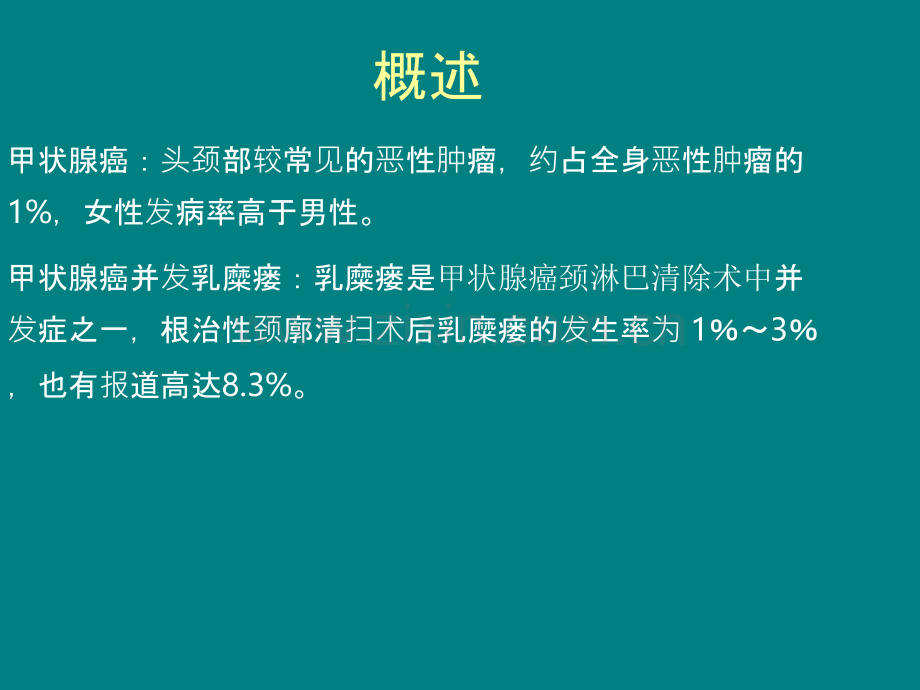 概述

甲状腺癌：头颈部较常见的恶性肿瘤，约占全身恶性肿瘤的1%，女性发病率高于男性。

甲状腺癌并发乳糜瘘：乳糜瘘是甲状腺癌颈淋巴清除术中并发症之一，根治性颈廓清扫术后乳糜瘘的发生率为 1%～3%，也有报道高达8.3%。